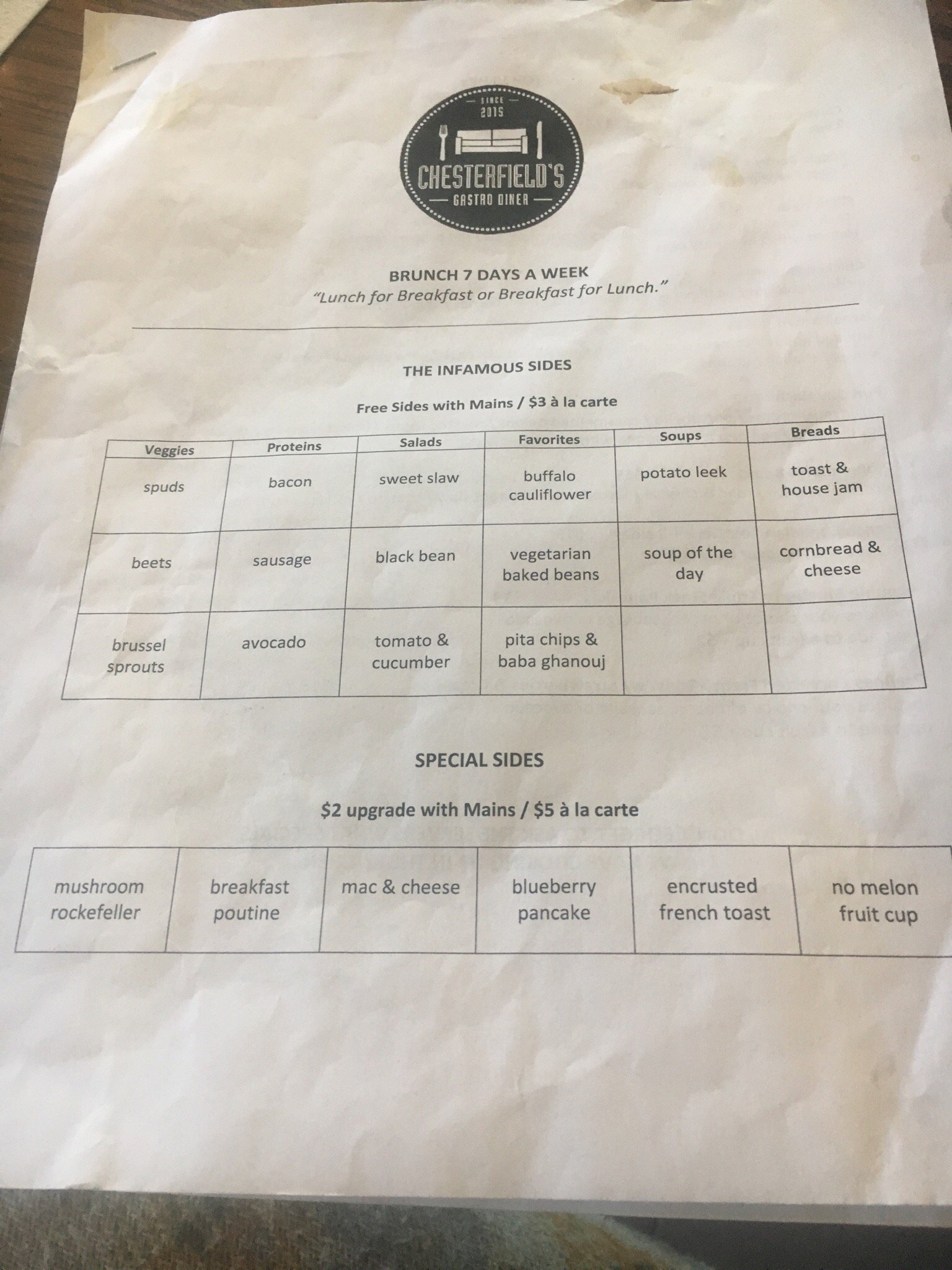 SINCE
2015
CHESTERFIELD'S
GASTRO DINER

BRUNCH 7 DAYS A WEEK
"Lunch for Breakfast or Breakfast for Lunch."

THE INFAMOUS SIDES

Free Sides with Mains / $3 à la carte

| Veggies | Proteins | Salads | Favorites | Soups | Breads |
|---|---|---|---|---|---|
| spuds | bacon | sweet slaw | buffalo cauliflower | potato leek | toast & house jam |
| beets | sausage | black bean | vegetarian baked beans | soup of the day | cornbread & cheese |
| brussel sprouts | avocado | tomato & cucumber | pita chips & baba ghanouj | | |

SPECIAL SIDES

$2 upgrade with Mains / $5 à la carte

| mushroom rockefeller | breakfast poutine | mac & cheese | blueberry pancake | encrusted french toast | no melon fruit cup |
|---|---|---|---|---|---|